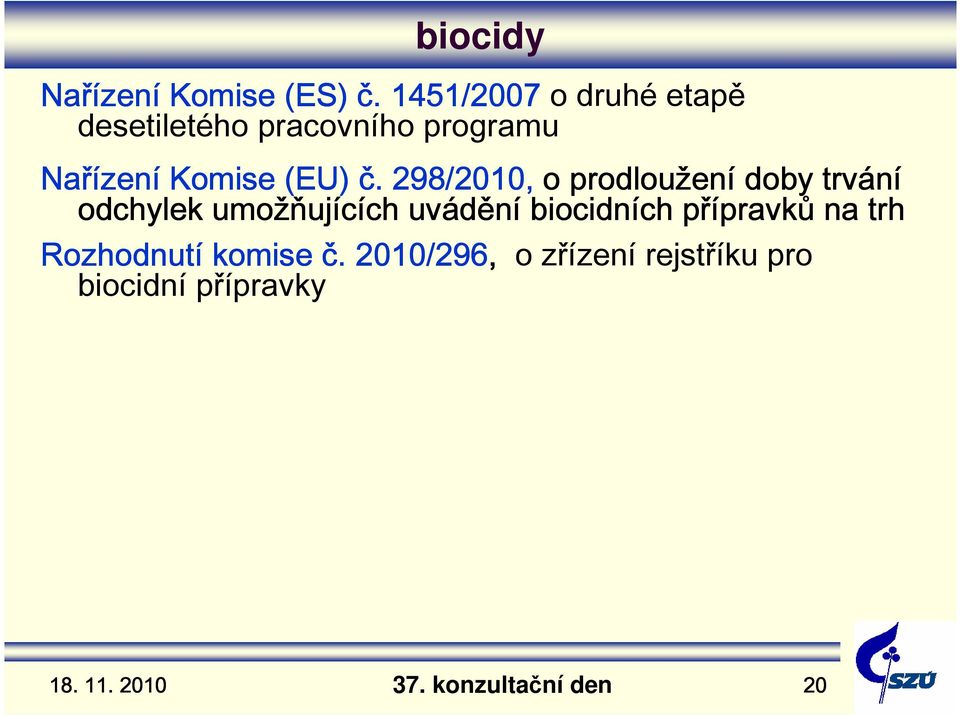 biocidy

Nařízení Komise (ES) č. 1451/2007 o druhé etapě desetiletého pracovního programu

Nařízení Komise (EU) č. 298/2010, o prodloužení doby trvání odchylek umožňujících uvádění biocidních přípravků na trh

Rozhodnutí komise č. 2010/296, o zřízení rejstříku pro biocidní přípravky

18. 11. 2010 37. konzultační den 20

SZÚ